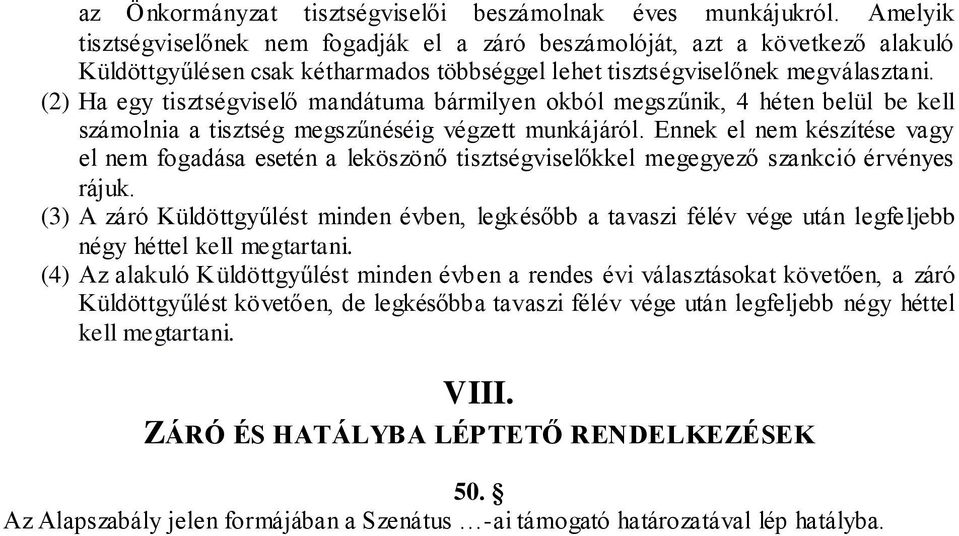 az Önkormányzat tisztségviselői beszámolnak éves munkájukról. Amelyik tisztségviselőnek nem fogadják el a záró beszámolóját, azt a következő alakuló Küldöttgyűlésen csak kétharmados többséggel lehet tisztségviselőnek megválasztani.

(2) Ha egy tisztségviselő mandátuma bármilyen okból megszűnik, 4 héten belül be kell számolnia a tisztség megszűnéséig végzett munkájáról. Ennek el nem készítése vagy el nem fogadása esetén a leköszönő tisztségviselőkkel megegyező szankció érvényes rájuk.

(3) A záró Küldöttgyűlést minden évben, legkésőbb a tavaszi félév vége után legfeljebb négy héttel kell megtartani.

(4) Az alakuló Küldöttgyűlést minden évben a rendes évi választásokat követően, a záró Küldöttgyűlést követően, de legkésőbba tavaszi félév vége után legfeljebb négy héttel kell megtartani.

VIII.

ZÁRÓ ÉS HATÁLYBA LÉPTETŐ RENDELKEZÉSEK

50. §

Az Alapszabály jelen formájában a Szenátus …-ai támogató határozatával lép hatályba.